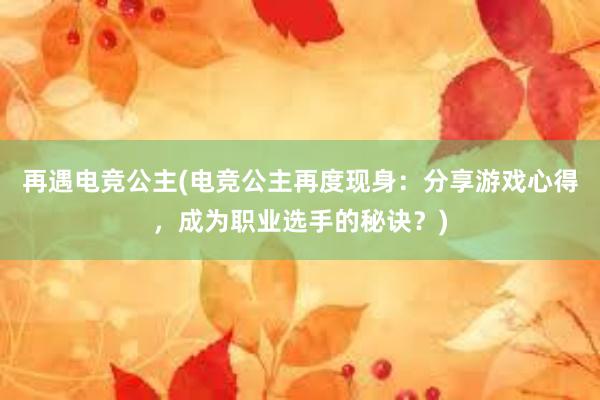 再遇电竞公主(电竞公主再度现身：分享游戏心得，成为职业选手的秘诀？)